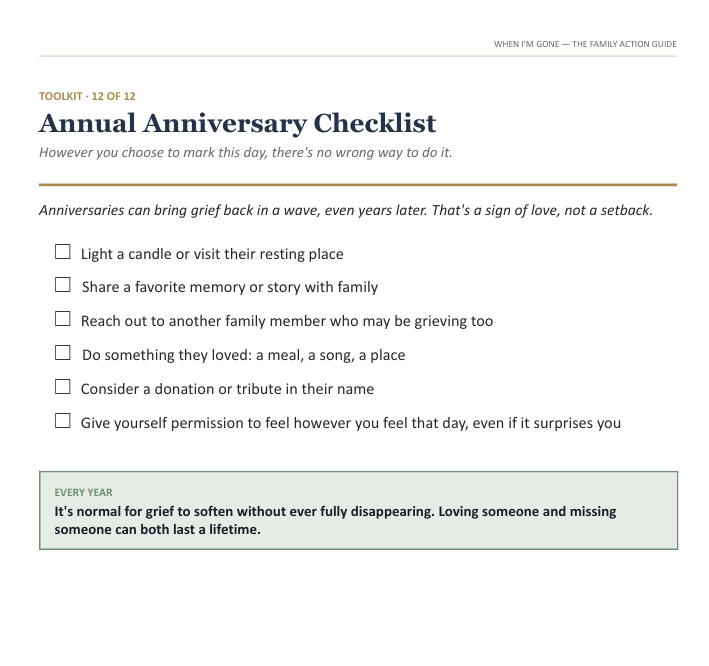 WHEN I'M GONE — THE FAMILY ACTION GUIDE

TOOLKIT · 12 OF 12

Annual Anniversary Checklist

However you choose to mark this day, there's no wrong way to do it.

Anniversaries can bring grief back in a wave, even years later. That's a sign of love, not a setback.

☐ Light a candle or visit their resting place

☐ Share a favorite memory or story with family

☐ Reach out to another family member who may be grieving too

☐ Do something they loved: a meal, a song, a place

☐ Consider a donation or tribute in their name

☐ Give yourself permission to feel however you feel that day, even if it surprises you

EVERY YEAR

It's normal for grief to soften without ever fully disappearing. Loving someone and missing someone can both last a lifetime.